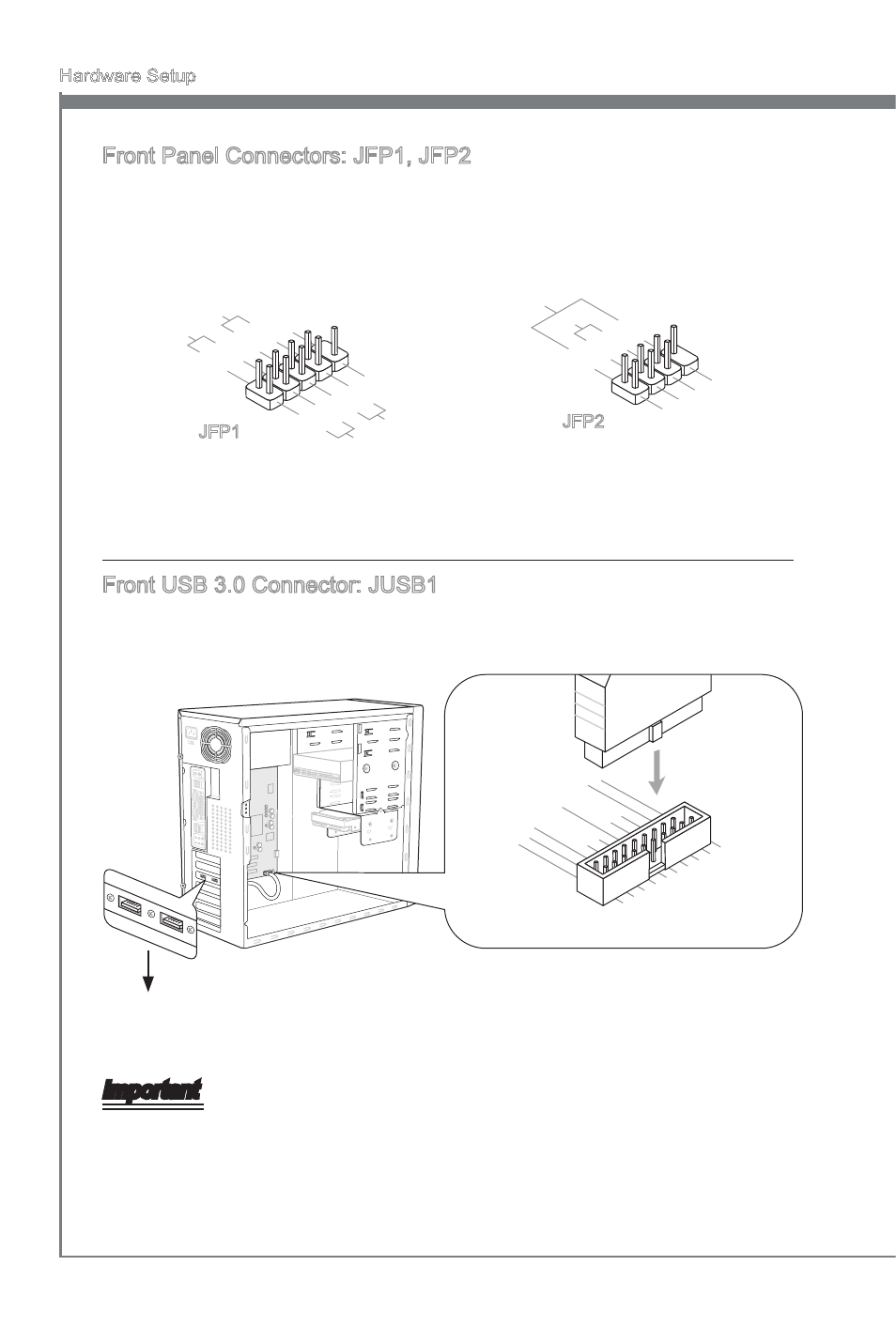 Hardware Setup

Front Panel Connectors: JFP1, JFP2

JFP1

JFP2

Front USB 3.0 Connector: JUSB1

Important